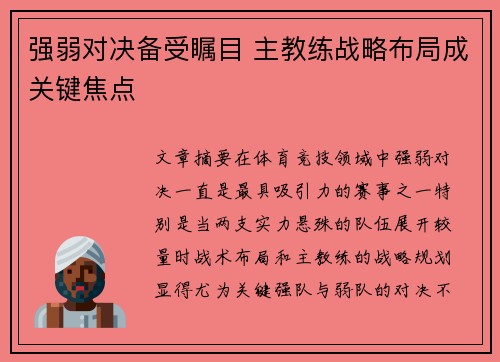 强弱对决备受瞩目 主教练战略布局成关键焦点

文章摘要在体育竞技领域中强弱对决一直是最具吸引力的赛事之一特别是当两支实力悬殊的队伍展开较量时战术布局和主教练的战略规划显得尤为关键强队与弱队的对决不